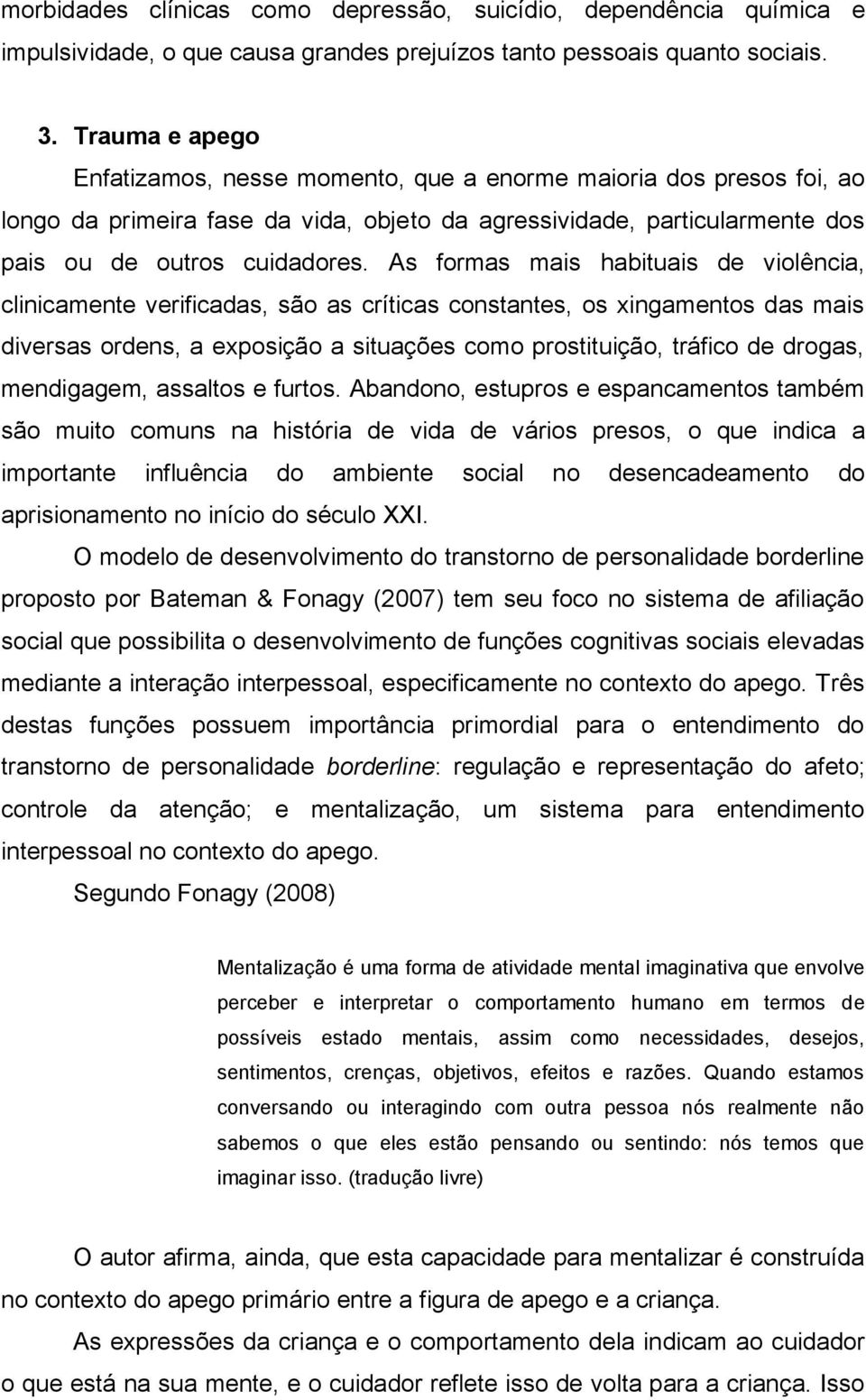 morbidades clínicas como depressão, suicídio, dependência química e impulsividade, o que causa grandes prejuízos tanto pessoais quanto sociais.

3. Trauma e apego

Enfatizamos, nesse momento, que a enorme maioria dos presos foi, ao longo da primeira fase da vida, objeto da agressividade, particularmente dos pais ou de outros cuidadores. As formas mais habituais de violência, clinicamente verificadas, são as críticas constantes, os xingamentos das mais diversas ordens, a exposição a situações como prostituição, tráfico de drogas, mendigagem, assaltos e furtos. Abandono, estupros e espancamentos também são muito comuns na história de vida de vários presos, o que indica a importante influência do ambiente social no desencadeamento do aprisionamento no início do século XXI.

O modelo de desenvolvimento do transtorno de personalidade borderline proposto por Bateman & Fonagy (2007) tem seu foco no sistema de afiliação social que possibilita o desenvolvimento de funções cognitivas sociais elevadas mediante a interação interpessoal, especificamente no contexto do apego. Três destas funções possuem importância primordial para o entendimento do transtorno de personalidade borderline: regulação e representação do afeto; controle da atenção; e mentalização, um sistema para entendimento interpessoal no contexto do apego.

Segundo Fonagy (2008)

Mentalização é uma forma de atividade mental imaginativa que envolve perceber e interpretar o comportamento humano em termos de possíveis estado mentais, assim como necessidades, desejos, sentimentos, crenças, objetivos, efeitos e razões. Quando estamos conversando ou interagindo com outra pessoa nós realmente não sabemos o que eles estão pensando ou sentindo: nós temos que imaginar isso. (tradução livre)

O autor afirma, ainda, que esta capacidade para mentalizar é construída no contexto do apego primário entre a figura de apego e a criança.

As expressões da criança e o comportamento dela indicam ao cuidador o que está na sua mente, e o cuidador reflete isso de volta para a criança. Isso